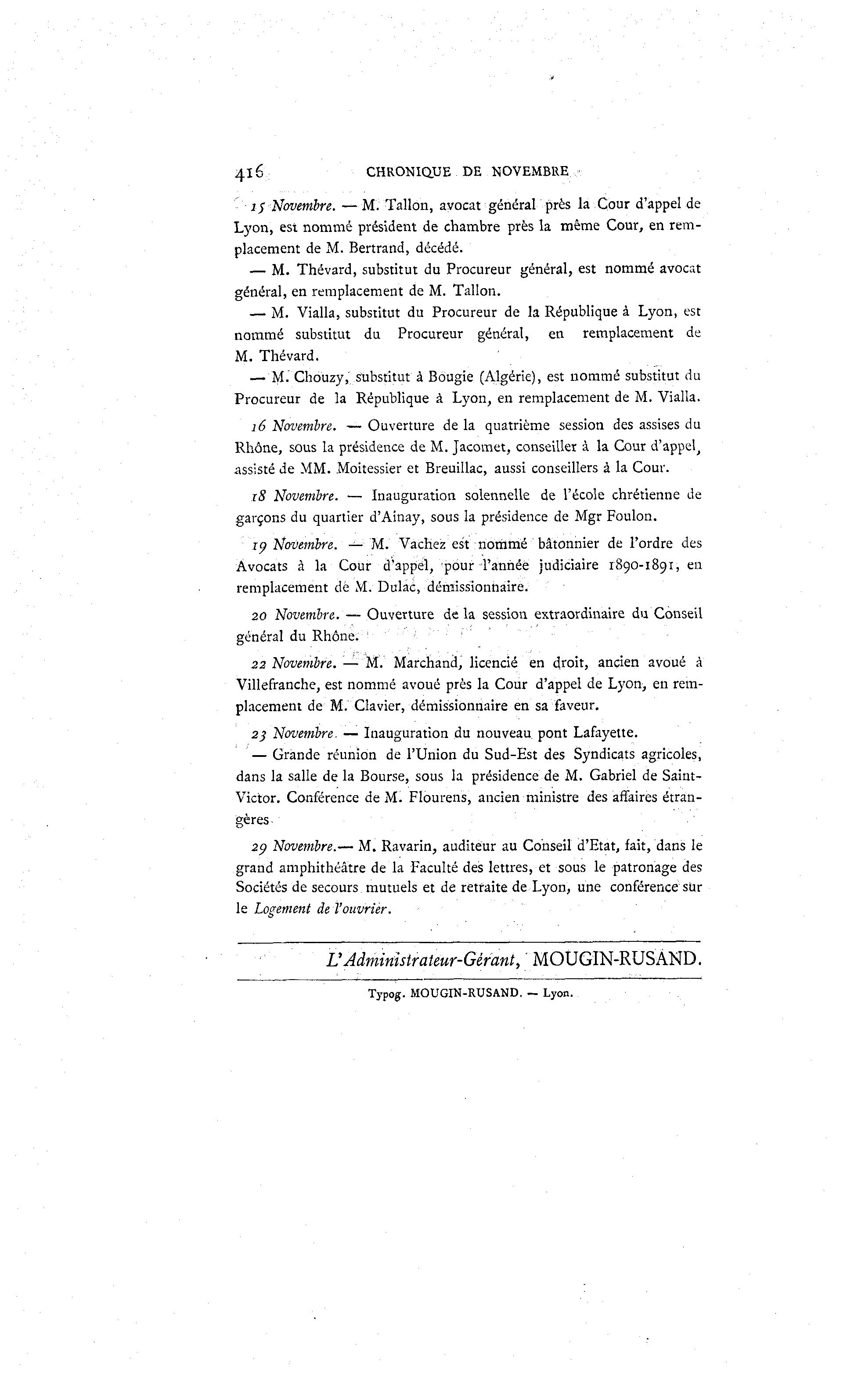 416 CHRONIQUE DE NOVEMBRE

15 Novembre. — M. Tallon, avocat général près la Cour d'appel de Lyon, est nommé président de chambre près la même Cour, en remplacement de M. Bertrand, décédé.

— M. Thévard, substitut du Procureur général, est nommé avocat général, en remplacement de M. Tallon.

— M. Vialla, substitut du Procureur de la République à Lyon, est nommé substitut du Procureur général, en remplacement de M. Thévard.

— M. Chouzy, substitut à Bougie (Algérie), est nommé substitut du Procureur de la République à Lyon, en remplacement de M. Vialla.

16 Novembre. — Ouverture de la quatrième session des assises du Rhône, sous la présidence de M. Jacomet, conseiller à la Cour d'appel, assisté de MM. Moitessier et Breuillac, aussi conseillers à la Cour.

18 Novembre. — Inauguration solennelle de l'école chrétienne de garçons du quartier d'Ainay, sous la présidence de Mgr Foulon.

19 Novembre. — M. Vachez est nommé bâtonnier de l'ordre des Avocats à la Cour d'appel, pour l'année judiciaire 1890-1891, en remplacement de M. Dulac, démissionnaire.

20 Novembre. — Ouverture de la session extraordinaire du Conseil général du Rhône.

22 Novembre. — M. Marchand, licencié en droit, ancien avoué à Villefranche, est nommé avoué près la Cour d'appel de Lyon, en remplacement de M. Clavier, démissionnaire en sa faveur.

23 Novembre. — Inauguration du nouveau pont Lafayette.

— Grande réunion de l'Union du Sud-Est des Syndicats agricoles, dans la salle de la Bourse, sous la présidence de M. Gabriel de Saint-Victor. Conférence de M. Flourens, ancien ministre des affaires étrangères.

29 Novembre.— M. Ravarin, auditeur au Conseil d'Etat, fait, dans le grand amphithéâtre de la Faculté des lettres, et sous le patronage des Sociétés de secours mutuels et de retraite de Lyon, une conférence sur le Logement de l'ouvrier.

L'Administrateur-Gérant, MOUGIN-RUSAND.

Typog. MOUGIN-RUSAND. — Lyon.